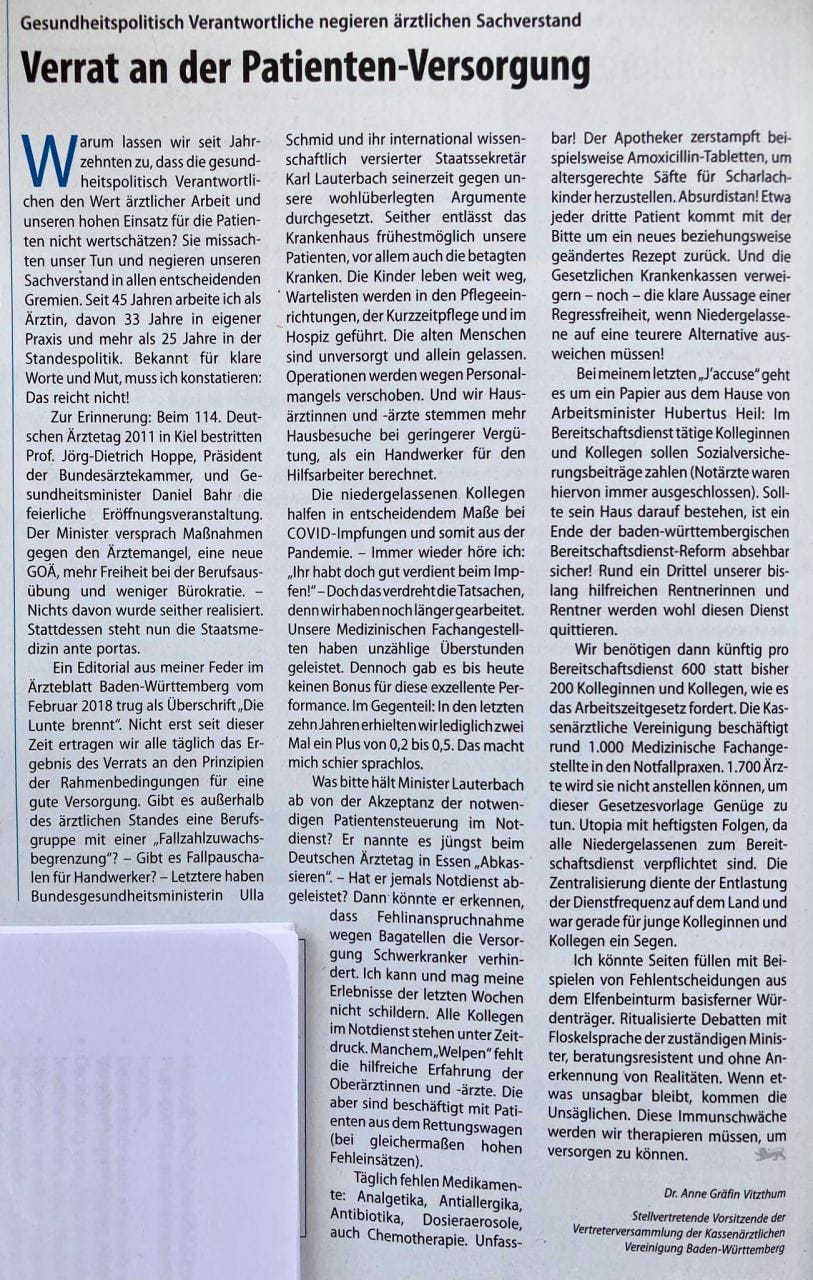 Gesundheitspolitisch Verantwortliche negieren ärztlichen Sachverstand

Verrat an der Patienten-Versorgung

Warum lassen wir seit Jahrzehnten zu, dass die gesundheitspolitisch Verantwortlichen den Wert ärztlicher Arbeit und unseren hohen Einsatz für die Patienten nicht wertschätzen? Sie missachten unser Tun und negieren unseren Sachverstand in allen entscheidenden Gremien. Seit 45 Jahren arbeite ich als Ärztin, davon 33 Jahre in eigener Praxis und mehr als 25 Jahre in der Standespolitik. Bekannt für klare Worte und Mut, muss ich konstatieren: Das reicht nicht!

Zur Erinnerung: Beim 114. Deutschen Ärztetag 2011 in Kiel bestritten Prof. Jörg-Dietrich Hoppe, Präsident der Bundesärztekammer, und Gesundheitsminister Daniel Bahr die feierliche Eröffnungsveranstaltung. Der Minister versprach Maßnahmen gegen den Ärztemangel, eine neue GOÄ, mehr Freiheit bei der Berufsausübung und weniger Bürokratie. – Nichts davon wurde seither realisiert. Stattdessen steht nun die Staatsmedizin ante portas.

Ein Editorial aus meiner Feder im Ärzteblatt Baden-Württemberg vom Februar 2018 trug als Überschrift „Die Lunte brennt". Nicht erst seit dieser Zeit ertragen wir alle täglich das Ergebnis des Verrats an den Prinzipien der Rahmenbedingungen für eine gute Versorgung. Gibt es außerhalb des ärztlichen Standes eine Berufsgruppe mit einer „Fallzahlzuwachsbegrenzung"? – Gibt es Fallpauschalen für Handwerker? – Letztere haben Bundesgesundheitsministerin Ulla Schmid und ihr international wissenschaftlich versierter Staatssekretär Karl Lauterbach seinerzeit gegen unsere wohlüberlegten Argumente durchgesetzt. Seither entlässt das Krankenhaus frühestmöglich unsere Patienten, vor allem auch die betagten Kranken. Die Kinder leben weit weg, Wartelisten werden in den Pflegeeinrichtungen, der Kurzzeitpflege und im Hospiz geführt. Die alten Menschen sind unversorgt und allein gelassen. Operationen werden wegen Personalmangels verschoben. Und wir Hausärztinnen und -ärzte stemmen mehr Hausbesuche bei geringerer Vergütung, als ein Handwerker für den Hilfsarbeiter berechnet.

Die niedergelassenen Kollegen halfen in entscheidendem Maße bei COVID-Impfungen und somit aus der Pandemie. – Immer wieder höre ich: „Ihr habt doch gut verdient beim Impfen!" – Doch das verdreht die Tatsachen, denn wir haben noch länger gearbeitet. Unsere Medizinischen Fachangestellten haben unzählige Überstunden geleistet. Dennoch gab es bis heute keinen Bonus für diese exzellente Performance. Im Gegenteil: In den letzten zehn Jahren erhielten wir lediglich zwei Mal ein Plus von 0,2 bis 0,5. Das macht mich schier sprachlos.

Was bitte hält Minister Lauterbach ab von der Akzeptanz der notwendigen Patientensteuerung im Notdienst? Er nannte es jüngst beim Deutschen Ärztetag in Essen „Abkassieren". – Hat er jemals Notdienst abgeleistet? Dann könnte er erkennen, dass Fehlinanspruchnahme wegen Bagatellen die Versorgung Schwerkranker verhindert. Ich kann und mag meine Erlebnisse der letzten Wochen nicht schildern. Alle Kollegen im Notdienst stehen unter Zeitdruck. Manchem „Welpen" fehlt die hilfreiche Erfahrung der Oberärztinnen und -ärzte. Die aber sind beschäftigt mit Patienten aus dem Rettungswagen (bei gleichermaßen hohen Fehleinsätzen).

Täglich fehlen Medikamente: Analgetika, Antiallergika, Antibiotika, Dosieraerosole, auch Chemotherapie. Unfassbar! Der Apotheker zerstampft beispielsweise Amoxicillin-Tabletten, um altersgerechte Säfte für Scharlachkinder herzustellen. Absurdistan! Etwa jeder dritte Patient kommt mit der Bitte um ein neues beziehungsweise geändertes Rezept zurück. Und die Gesetzlichen Krankenkassen verweigern – noch – die klare Aussage einer Regressfreiheit, wenn Niedergelassene auf eine teurere Alternative ausweichen müssen!

Bei meinem letzten „J'accuse" geht es um ein Papier aus dem Hause von Arbeitsminister Hubertus Heil: Im Bereitschaftsdienst tätige Kolleginnen und Kollegen sollen Sozialversicherungsbeiträge zahlen (Notärzte waren hiervon immer ausgeschlossen). Sollte sein Haus darauf bestehen, ist ein Ende der baden-württembergischen Bereitschaftsdienst-Reform absehbar sicher! Rund ein Drittel unserer bislang hilfreichen Rentnerinnen und Rentner werden wohl diesen Dienst quittieren.

Wir benötigen dann künftig pro Bereitschaftsdienst 600 statt bisher 200 Kolleginnen und Kollegen, wie es das Arbeitszeitgesetz fordert. Die Kassenärztliche Vereinigung beschäftigt rund 1.000 Medizinische Fachangestellte in den Notfallpraxen. 1.700 Ärzte wird sie nicht anstellen können, um dieser Gesetzesvorlage Genüge zu tun. Utopia mit heftigsten Folgen, da alle Niedergelassenen zum Bereitschaftsdienst verpflichtet sind. Die Zentralisierung diente der Entlastung der Dienstfrequenz auf dem Land und war gerade für junge Kolleginnen und Kollegen ein Segen.

Ich könnte Seiten füllen mit Beispielen von Fehlentscheidungen aus dem Elfenbeinturm basisferner Würdenträger. Ritualisierte Debatten mit Floskelsprache der zuständigen Minister, beratungsresistent und ohne Anerkennung von Realitäten. Wenn etwas unsagbar bleibt, kommen die Unsäglichen. Diese Immunschwäche werden wir therapieren müssen, um versorgen zu können.

Dr. Anne Gräfin Vitzthum
Stellvertretende Vorsitzende der Vertreterversammlung der Kassenärztlichen Vereinigung Baden-Württemberg